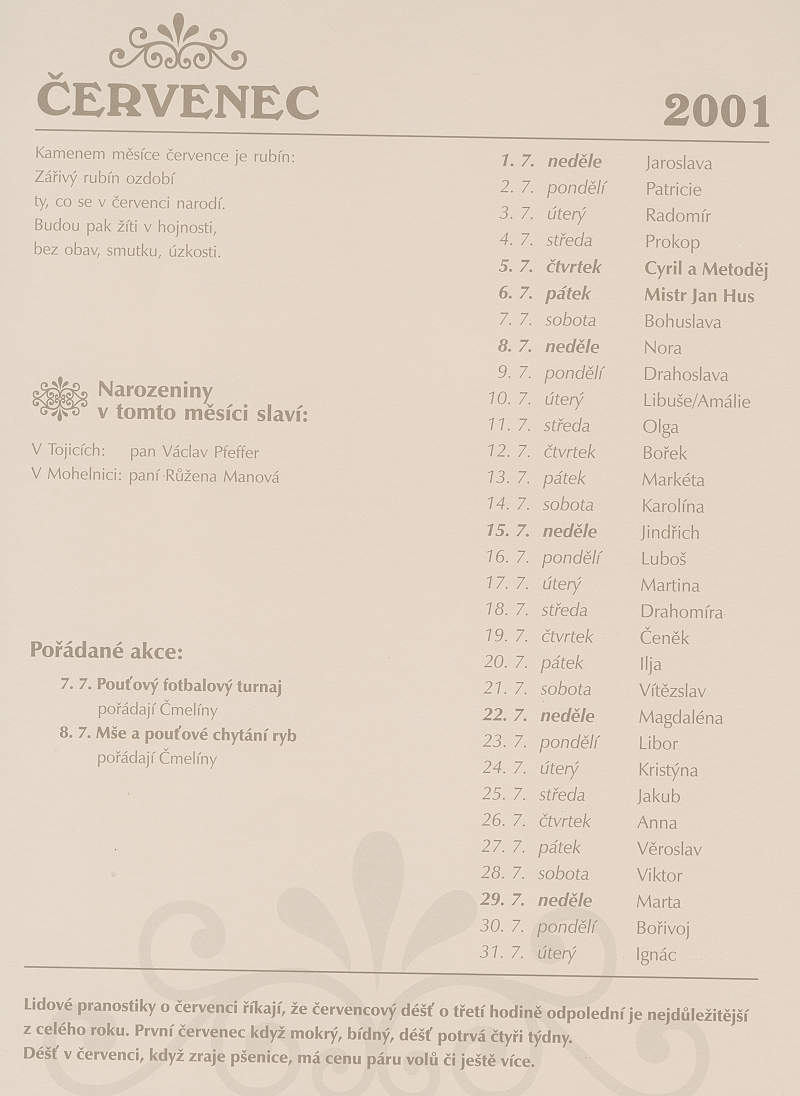 ČERVENEC

2001

Kamenem měsíce července je rubín:
Zářivý rubín ozdobí
ty, co se v červenci narodí.
Budou pak žíti v hojnosti,
bez obav, smutku, úzkosti.

Narozeniny v tomto měsíci slaví:

V Tojicích: pan Václav Pfeffer
V Mohelnici: paní Růžena Manová

Pořádané akce:

7. 7. Pouťový fotbalový turnaj
pořádají Čmelíny
8. 7. Mše a pouťové chytání ryb
pořádají Čmelíny

| | | |
|---|---|---|
| 1. 7. | neděle | Jaroslava |
| 2. 7. | pondělí | Patricie |
| 3. 7. | úterý | Radomír |
| 4. 7. | středa | Prokop |
| 5. 7. | čtvrtek | Cyril a Metoděj |
| 6. 7. | pátek | Mistr Jan Hus |
| 7. 7. | sobota | Bohuslava |
| 8. 7. | neděle | Nora |
| 9. 7. | pondělí | Drahoslava |
| 10. 7. | úterý | Libuše/Amálie |
| 11. 7. | středa | Olga |
| 12. 7. | čtvrtek | Bořek |
| 13. 7. | pátek | Markéta |
| 14. 7. | sobota | Karolína |
| 15. 7. | neděle | Jindřich |
| 16. 7. | pondělí | Luboš |
| 17. 7. | úterý | Martina |
| 18. 7. | středa | Drahomíra |
| 19. 7. | čtvrtek | Čeněk |
| 20. 7. | pátek | Ilja |
| 21. 7. | sobota | Vítězslav |
| 22. 7. | neděle | Magdaléna |
| 23. 7. | pondělí | Libor |
| 24. 7. | úterý | Kristýna |
| 25. 7. | středa | Jakub |
| 26. 7. | čtvrtek | Anna |
| 27. 7. | pátek | Věroslav |
| 28. 7. | sobota | Viktor |
| 29. 7. | neděle | Marta |
| 30. 7. | pondělí | Bořivoj |
| 31. 7. | úterý | Ignác |

Lidové pranostiky o červenci říkají, že červencový déšť o třetí hodině odpolední je nejdůležitější z celého roku. První červenec když mokrý, bídný, déšť potrvá čtyři týdny.
Déšť v červenci, když zraje pšenice, má cenu páru volů či ještě více.